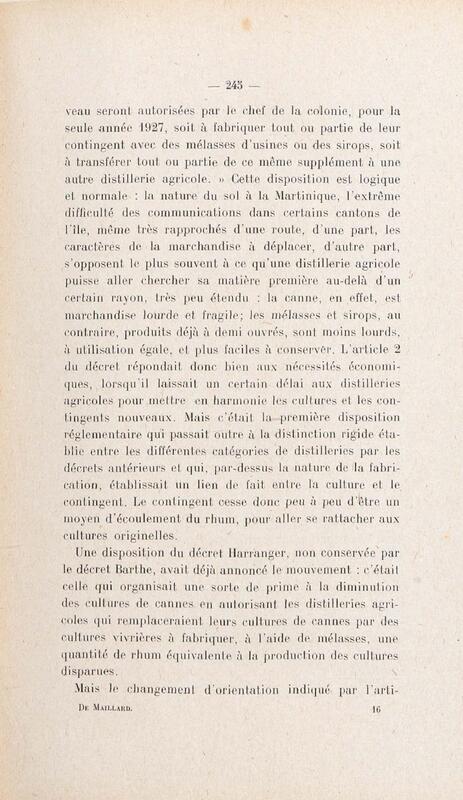 — 245 —

veau seront autorisées par le chef de la colonie, pour la seule année 1927, soit à fabriquer tout ou partie de leur contingent avec des mélasses d'usines ou des sirops, soit à transférer tout ou partie de ce même supplément à une autre distillerie agricole. » Cette disposition est logique et normale : la nature du sol à la Martinique, l'extrême difficulté des communications dans certains cantons de l'île, même très rapprochés d'une route, d'une part, les caractères de la marchandise à déplacer, d'autre part, s'opposent le plus souvent à ce qu'une distillerie agricole puisse aller chercher sa matière première au-delà d'un certain rayon, très peu étendu : la canne, en effet, est marchandise lourde et fragile; les mélasses et sirops, au contraire, produits déjà à demi ouvrés, sont moins lourds, à utilisation égale, et plus faciles à conserver. L'article 2 du décret répondait donc bien aux nécessités économiques, lorsqu'il laissait un certain délai aux distilleries agricoles pour mettre en harmonie les cultures et les contingents nouveaux. Mais c'était la première disposition réglementaire qui passait outre à la distinction rigide établie entre les différentes catégories de distilleries par les décrets antérieurs et qui, par-dessus la nature de la fabrication, établissait un lien de fait entre la culture et le contingent. Le contingent cesse donc peu à peu d'être un moyen d'écoulement du rhum, pour aller se rattacher aux cultures originelles.

Une disposition du décret Harranger, non conservée par le décret Barthe, avait déjà annoncé le mouvement : c'était celle qui organisait une sorte de prime à la diminution des cultures de cannes en autorisant les distilleries agricoles qui remplaceraient leurs cultures de cannes par des cultures vivrières à fabriquer, à l'aide de mélasses, une quantité de rhum équivalente à la production des cultures disparues.

Mais le changement d'orientation indiqué par l'arti-

De Maillard. 16